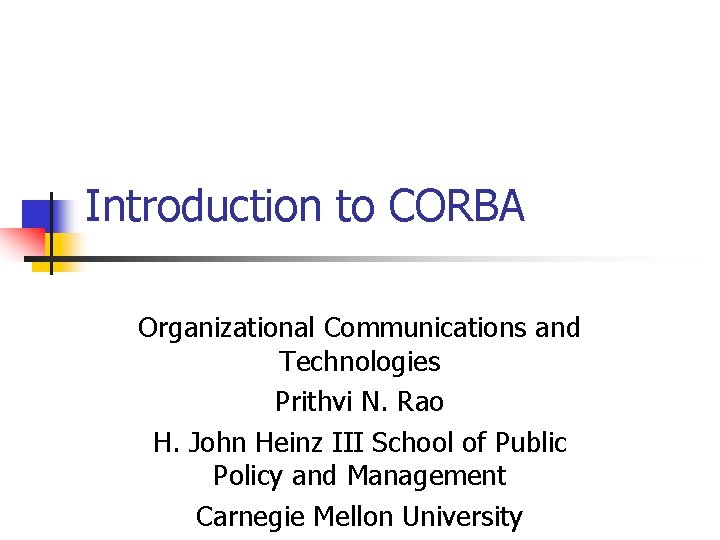 Introduction to CORBA

Organizational Communications and Technologies
Prithvi N. Rao
H. John Heinz III School of Public Policy and Management
Carnegie Mellon University